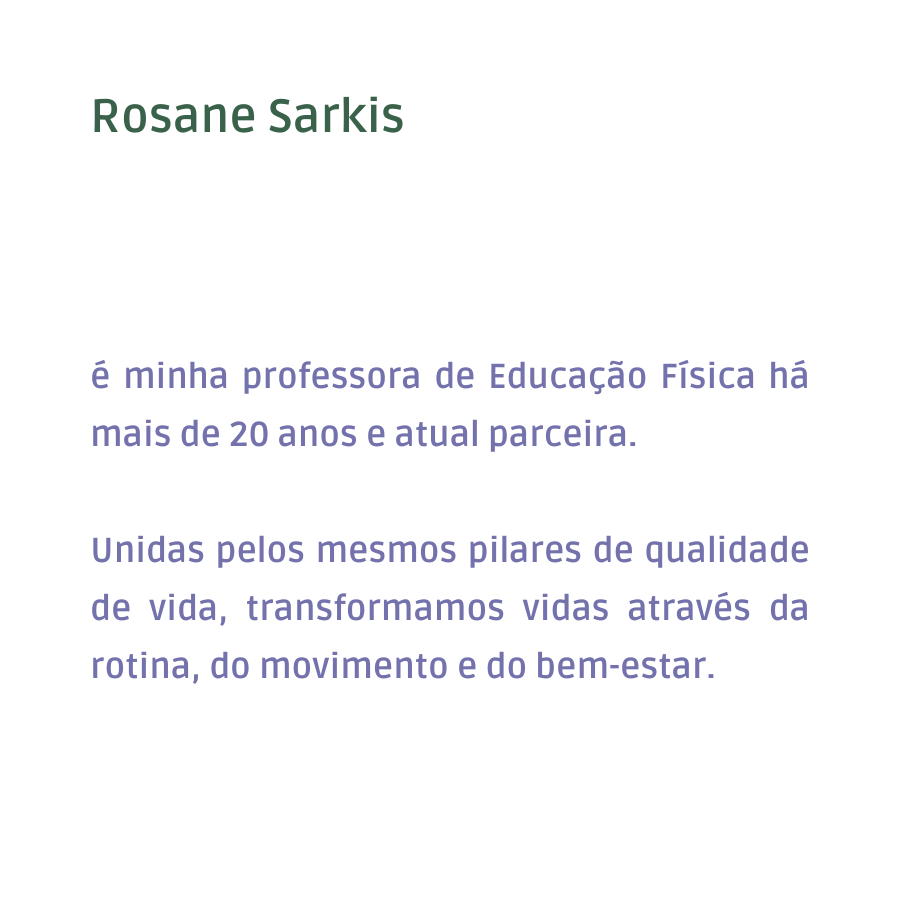 Rosane Sarkis

é minha professora de Educação Física há mais de 20 anos e atual parceira.

Unidas pelos mesmos pilares de qualidade de vida, transformamos vidas através da rotina, do movimento e do bem-estar.